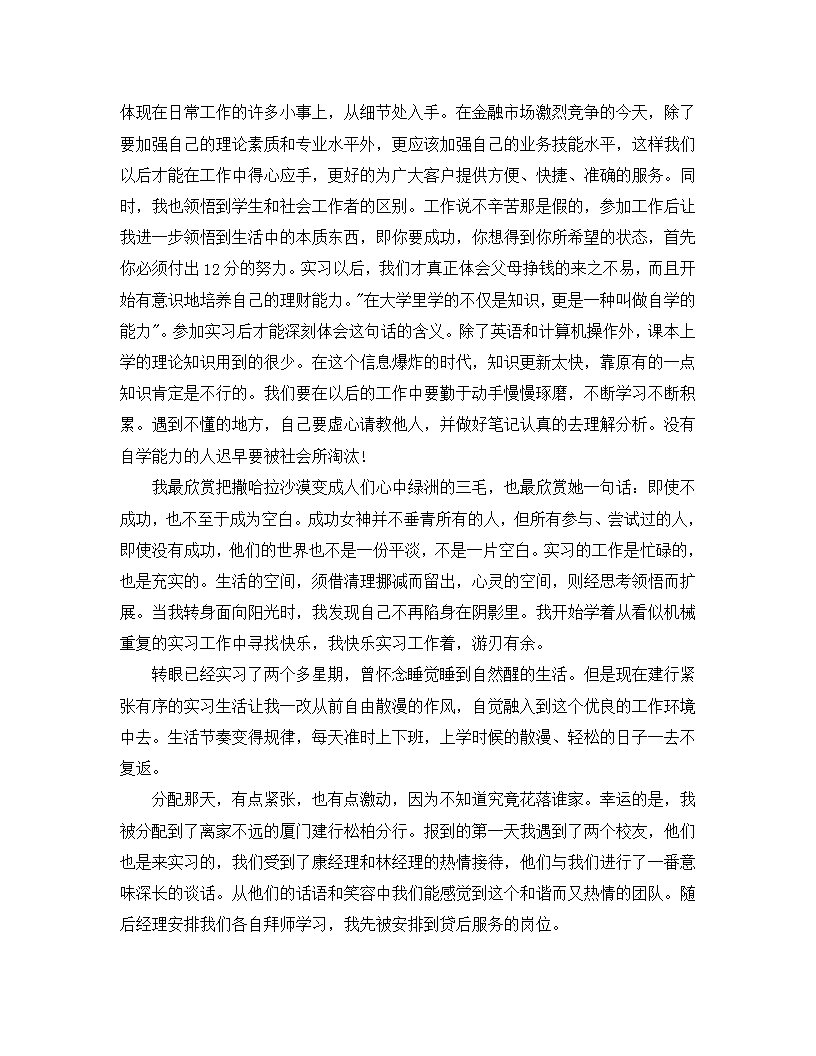 体现在日常工作的许多小事上，从细节处入手。在金融市场激烈竞争的今天，除了要加强自己的理论素质和专业水平外，更应该加强自己的业务技能水平，这样我们以后才能在工作中得心应手，更好的为广大客户提供方便、快捷、准确的服务。同时，我也领悟到学生和社会工作者的区别。工作说不辛苦那是假的，参加工作后让我进一步领悟到生活中的本质东西，即你要成功，你想得到你所希望的状态，首先你必须付出12分的努力。实习以后，我们才真正体会父母挣钱的来之不易，而且开始有意识地培养自己的理财能力。"在大学里学的不仅是知识，更是一种叫做自学的能力"。参加实习后才能深刻体会这句话的含义。除了英语和计算机操作外，课本上学的理论知识用到的很少。在这个信息爆炸的时代，知识更新太快，靠原有的一点知识肯定是不行的。我们要在以后的工作中要勤于动手慢慢琢磨，不断学习不断积累。遇到不懂的地方，自己要虚心请教他人，并做好笔记认真的去理解分析。没有自学能力的人迟早要被社会所淘汰！

我最欣赏把撒哈拉沙漠变成人们心中绿洲的三毛，也最欣赏她一句话：即使不成功，也不至于成为空白。成功女神并不垂青所有的人，但所有参与、尝试过的人，即使没有成功，他们的世界也不是一份平淡，不是一片空白。实习的工作是忙碌的，也是充实的。生活的空间，须借清理挪减而留出，心灵的空间，则经思考领悟而扩展。当我转身面向阳光时，我发现自己不再陷身在阴影里。我开始学着从看似机械重复的实习工作中寻找快乐，我快乐实习工作着，游刃有余。

转眼已经实习了两个多星期，曾怀念睡觉睡到自然醒的生活。但是现在建行紧张有序的实习生活让我一改从前自由散漫的作风，自觉融入到这个优良的工作环境中去。生活节奏变得规律，每天准时上下班，上学时候的散漫、轻松的日子一去不复返。

分配那天，有点紧张，也有点激动，因为不知道究竟花落谁家。幸运的是，我被分配到了离家不远的厦门建行松柏分行。报到的第一天我遇到了两个校友，他们也是来实习的，我们受到了康经理和林经理的热情接待，他们与我们进行了一番意味深长的谈话。从他们的话语和笑容中我们能感觉到这个和谐而又热情的团队。随后经理安排我们各自拜师学习，我先被安排到贷后服务的岗位。